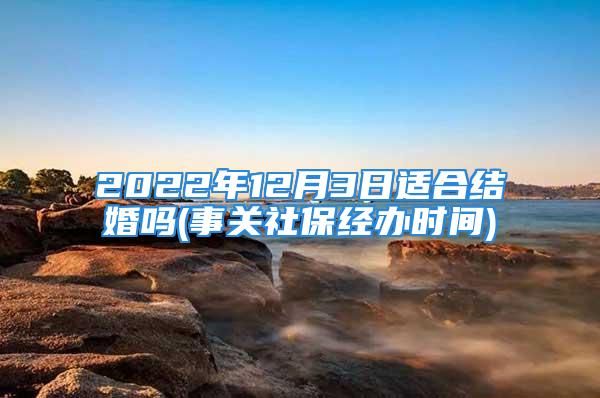 2022年12月3日适合结婚吗(事关社保经办时间)